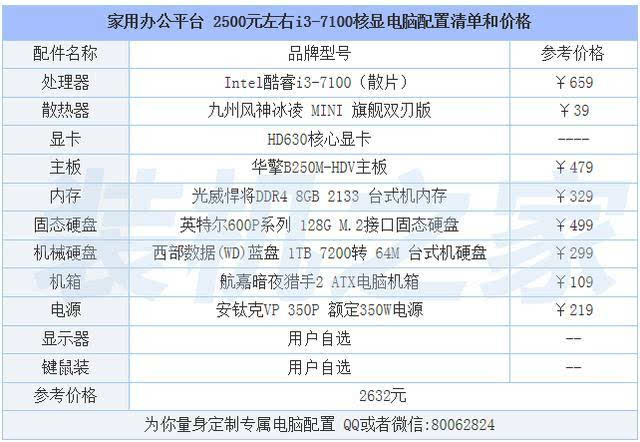 家用办公平台 2500元左右i3-7100核显电脑配置清单和价格

| 配件名称 | 品牌型号 | 参考价格 |
|---|---|---|
| 处理器 | Intel酷睿i3-7100（散片） | ￥659 |
| 散热器 | 九州风神冰凌 MINI 旗舰双刃版 | ￥39 |
| 显卡 | HD630核心显卡 | ---- |
| 主板 | 华擎B250M-HDV主板 | ￥479 |
| 内存 | 光威悍将DDR4 8GB 2133 台式机内存 | ￥329 |
| 固态硬盘 | 英特尔600P系列 128G M.2接口固态硬盘 | ￥499 |
| 机械硬盘 | 西部数据(WD)蓝盘 1TB 7200转 64M 台式机硬盘 | ￥299 |
| 机箱 | 航嘉暗夜猎手2 ATX电脑机箱 | ￥109 |
| 电源 | 安钛克VP 350P 额定350W电源 | ￥219 |
| 显示器 | 用户自选 | -- |
| 键鼠装 | 用户自选 | -- |
| 参考价格 | 2632元 | |

为你量身定制专属电脑配置 QQ或者微信:80062824